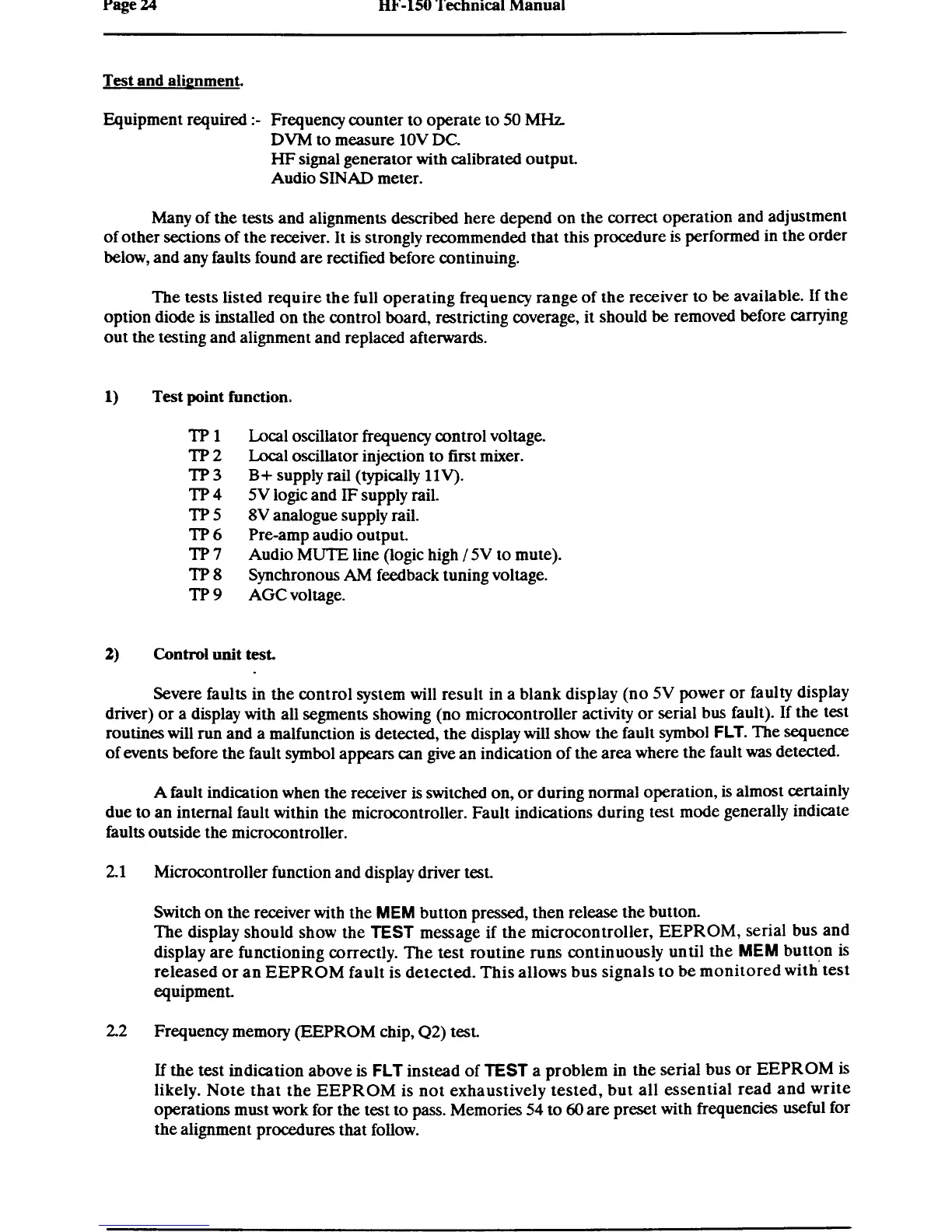 Page 24 HF-150 Technical Manual

Test and alignment.

Equipment required :- Frequency counter to operate to 50 MHz.
DVM to measure 10V DC.
HF signal generator with calibrated output.
Audio SINAD meter.

Many of the tests and alignments described here depend on the correct operation and adjustment of other sections of the receiver. It is strongly recommended that this procedure is performed in the order below, and any faults found are rectified before continuing.

The tests listed require the full operating frequency range of the receiver to be available. If the option diode is installed on the control board, restricting coverage, it should be removed before carrying out the testing and alignment and replaced afterwards.

1) Test point function.

TP 1 Local oscillator frequency control voltage.
TP 2 Local oscillator injection to first mixer.
TP 3 B+ supply rail (typically 11V).
TP 4 5V logic and IF supply rail.
TP 5 8V analogue supply rail.
TP 6 Pre-amp audio output.
TP 7 Audio MUTE line (logic high / 5V to mute).
TP 8 Synchronous AM feedback tuning voltage.
TP 9 AGC voltage.

2) Control unit test.

Severe faults in the control system will result in a blank display (no 5V power or faulty display driver) or a display with all segments showing (no microcontroller activity or serial bus fault). If the test routines will run and a malfunction is detected, the display will show the fault symbol FLT. The sequence of events before the fault symbol appears can give an indication of the area where the fault was detected.

A fault indication when the receiver is switched on, or during normal operation, is almost certainly due to an internal fault within the microcontroller. Fault indications during test mode generally indicate faults outside the microcontroller.

2.1 Microcontroller function and display driver test.

Switch on the receiver with the MEM button pressed, then release the button.
The display should show the TEST message if the microcontroller, EEPROM, serial bus and display are functioning correctly. The test routine runs continuously until the MEM button is released or an EEPROM fault is detected. This allows bus signals to be monitored with test equipment.

2.2 Frequency memory (EEPROM chip, Q2) test.

If the test indication above is FLT instead of TEST a problem in the serial bus or EEPROM is likely. Note that the EEPROM is not exhaustively tested, but all essential read and write operations must work for the test to pass. Memories 54 to 60 are preset with frequencies useful for the alignment procedures that follow.